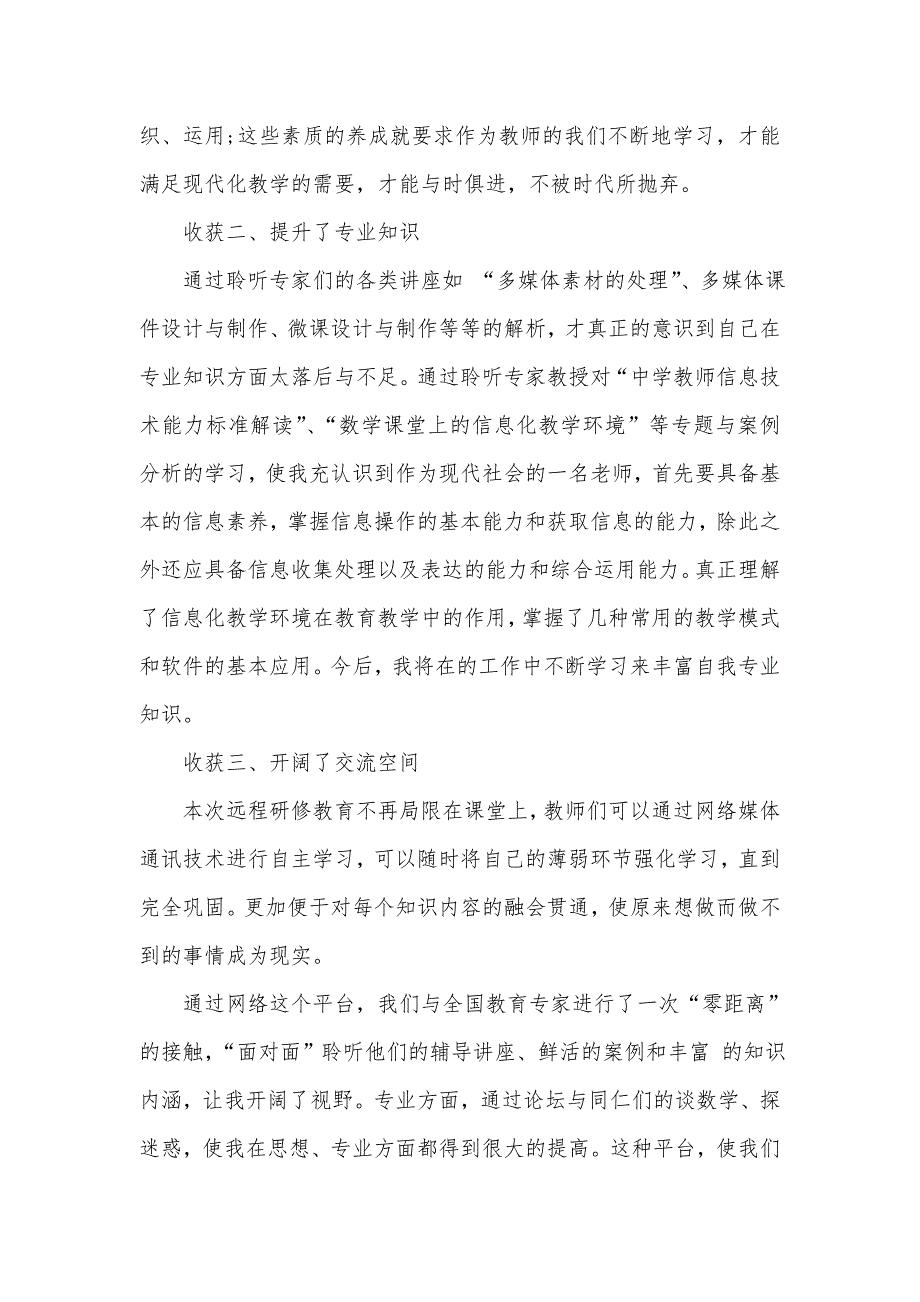 织、运用;这些素质的养成就要求作为教师的我们不断地学习，才能满足现代化教学的需要，才能与时俱进，不被时代所抛弃。

收获二、提升了专业知识

通过聆听专家们的各类讲座如 “多媒体素材的处理”、多媒体课件设计与制作、微课设计与制作等等的解析，才真正的意识到自己在专业知识方面太落后与不足。通过聆听专家教授对“中学教师信息技术能力标准解读”、“数学课堂上的信息化教学环境”等专题与案例分析的学习，使我充认识到作为现代社会的一名老师，首先要具备基本的信息素养，掌握信息操作的基本能力和获取信息的能力，除此之外还应具备信息收集处理以及表达的能力和综合运用能力。真正理解了信息化教学环境在教育教学中的作用，掌握了几种常用的教学模式和软件的基本应用。今后，我将在的工作中不断学习来丰富自我专业知识。

收获三、开阔了交流空间

本次远程研修教育不再局限在课堂上，教师们可以通过网络媒体通讯技术进行自主学习，可以随时将自己的薄弱环节强化学习，直到完全巩固。更加便于对每个知识内容的融会贯通，使原来想做而做不到的事情成为现实。

通过网络这个平台，我们与全国教育专家进行了一次“零距离”的接触，“面对面”聆听他们的辅导讲座、鲜活的案例和丰富 的知识内涵，让我开阔了视野。专业方面，通过论坛与同仁们的谈数学、探迷惑，使我在思想、专业方面都得到很大的提高。这种平台，使我们